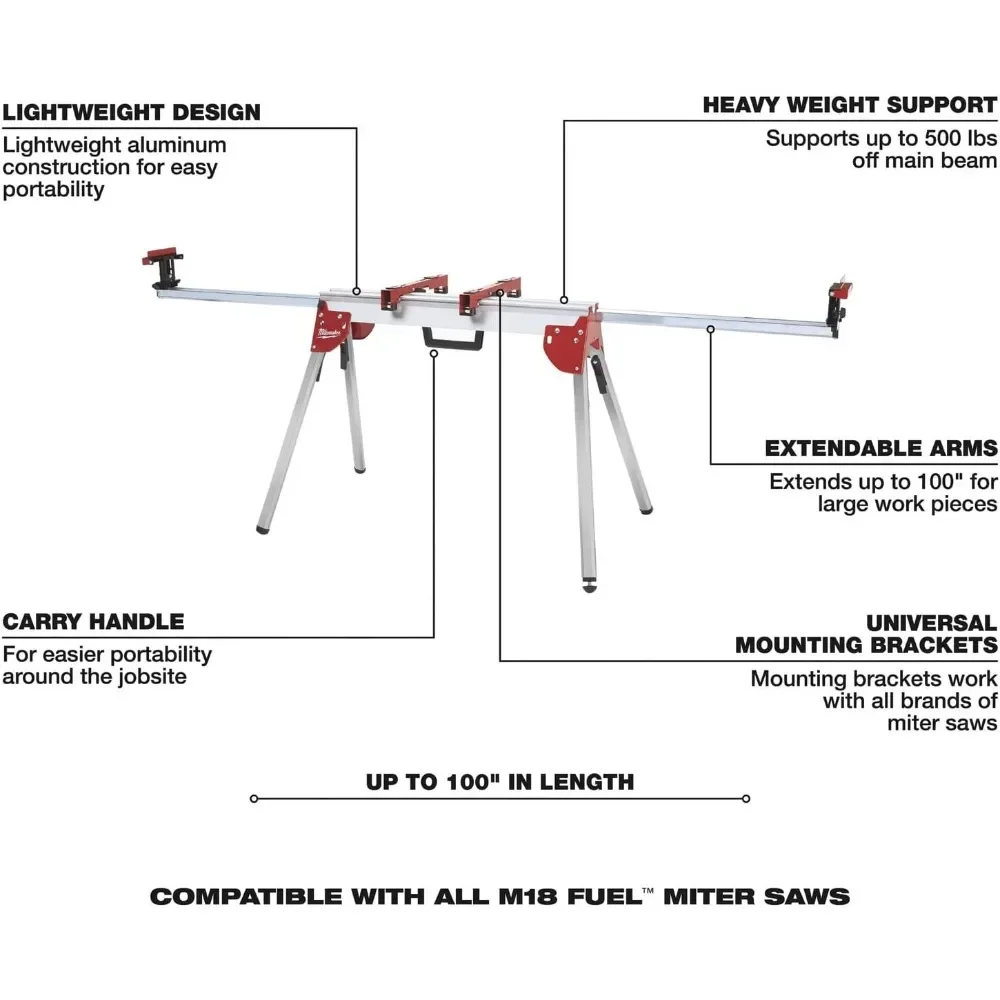 LIGHTWEIGHT DESIGN
Lightweight aluminum construction for easy portability

HEAVY WEIGHT SUPPORT
Supports up to 500 lbs off main beam

Milwaukee

EXTENDABLE ARMS
Extends up to 100" for large work pieces

CARRY HANDLE
For easier portability around the jobsite

UNIVERSAL MOUNTING BRACKETS
Mounting brackets work with all brands of miter saws

UP TO 100" IN LENGTH

COMPATIBLE WITH ALL M18 FUEL™ MITER SAWS